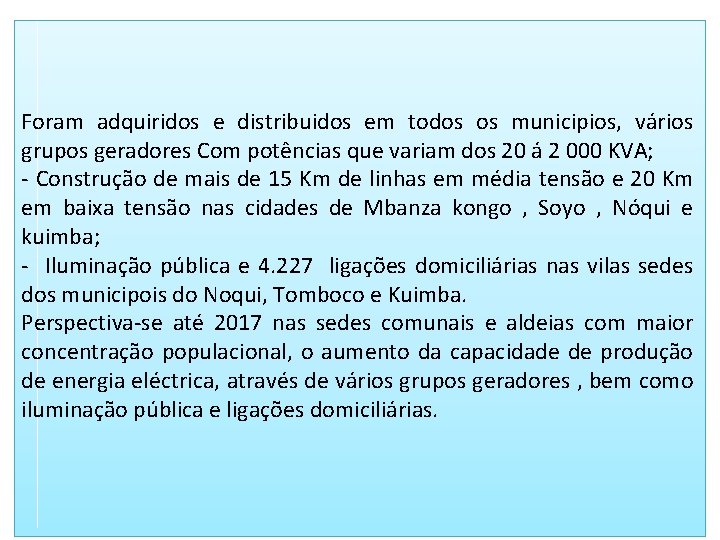 Foram adquiridos e distribuidos em todos os municipios, vários grupos geradores Com potências que variam dos 20 á 2 000 KVA;
- Construção de mais de 15 Km de linhas em média tensão e 20 Km em baixa tensão nas cidades de Mbanza kongo , Soyo , Nóqui e kuimba;
- Iluminação pública e 4.227 ligações domiciliárias nas vilas sedes dos municipois do Noqui, Tomboco e Kuimba.
Perspectiva-se até 2017 nas sedes comunais e aldeias com maior concentração populacional, o aumento da capacidade de produção de energia eléctrica, através de vários grupos geradores , bem como iluminação pública e ligações domiciliárias.